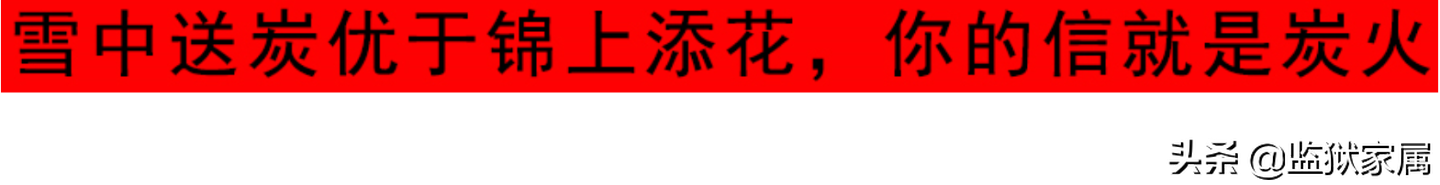 雪中送炭优于锦上添花，你的信就是炭火

头条 @监狱家属